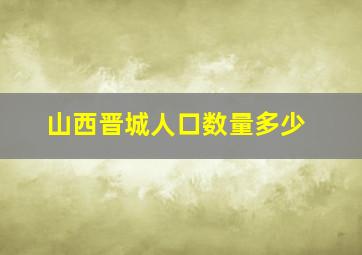 山西晋城人口数量多少